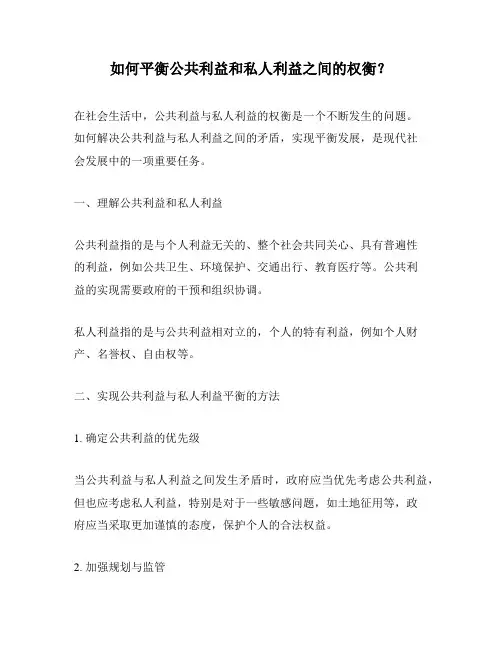 如何平衡公共利益和私人利益之间的权衡？

在社会生活中，公共利益与私人利益的权衡是一个不断发生的问题。如何解决公共利益与私人利益之间的矛盾，实现平衡发展，是现代社会发展中的一项重要任务。

一、理解公共利益和私人利益

公共利益指的是与个人利益无关的、整个社会共同关心、具有普遍性的利益，例如公共卫生、环境保护、交通出行、教育医疗等。公共利益的实现需要政府的干预和组织协调。

私人利益指的是与公共利益相对立的，个人的特有利益，例如个人财产、名誉权、自由权等。

二、实现公共利益与私人利益平衡的方法

1. 确定公共利益的优先级

当公共利益与私人利益之间发生矛盾时，政府应当优先考虑公共利益，但也应考虑私人利益，特别是对于一些敏感问题，如土地征用等，政府应当采取更加谨慎的态度，保护个人的合法权益。

2. 加强规划与监管